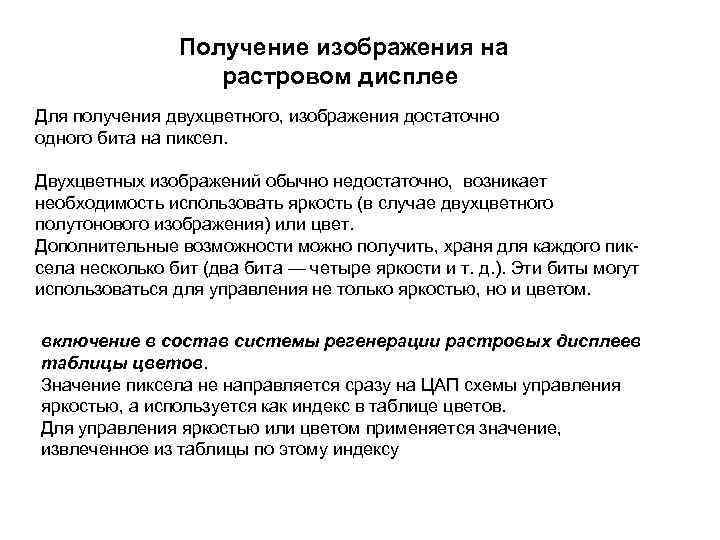 Получение изображения на растровом дисплее

Для получения двухцветного, изображения достаточно одного бита на пиксел.

Двухцветных изображений обычно недостаточно, возникает необходимость использовать яркость (в случае двухцветного полутонового изображения) или цвет.
Дополнительные возможности можно получить, храня для каждого пиксела несколько бит (два бита — четыре яркости и т. д.). Эти биты могут использоваться для управления не только яркостью, но и цветом.

включение в состав системы регенерации растровых дисплеев таблицы цветов.
Значение пиксела не направляется сразу на ЦАП схемы управления яркостью, а используется как индекс в таблице цветов.
Для управления яркостью или цветом применяется значение, извлеченное из таблицы по этому индексу